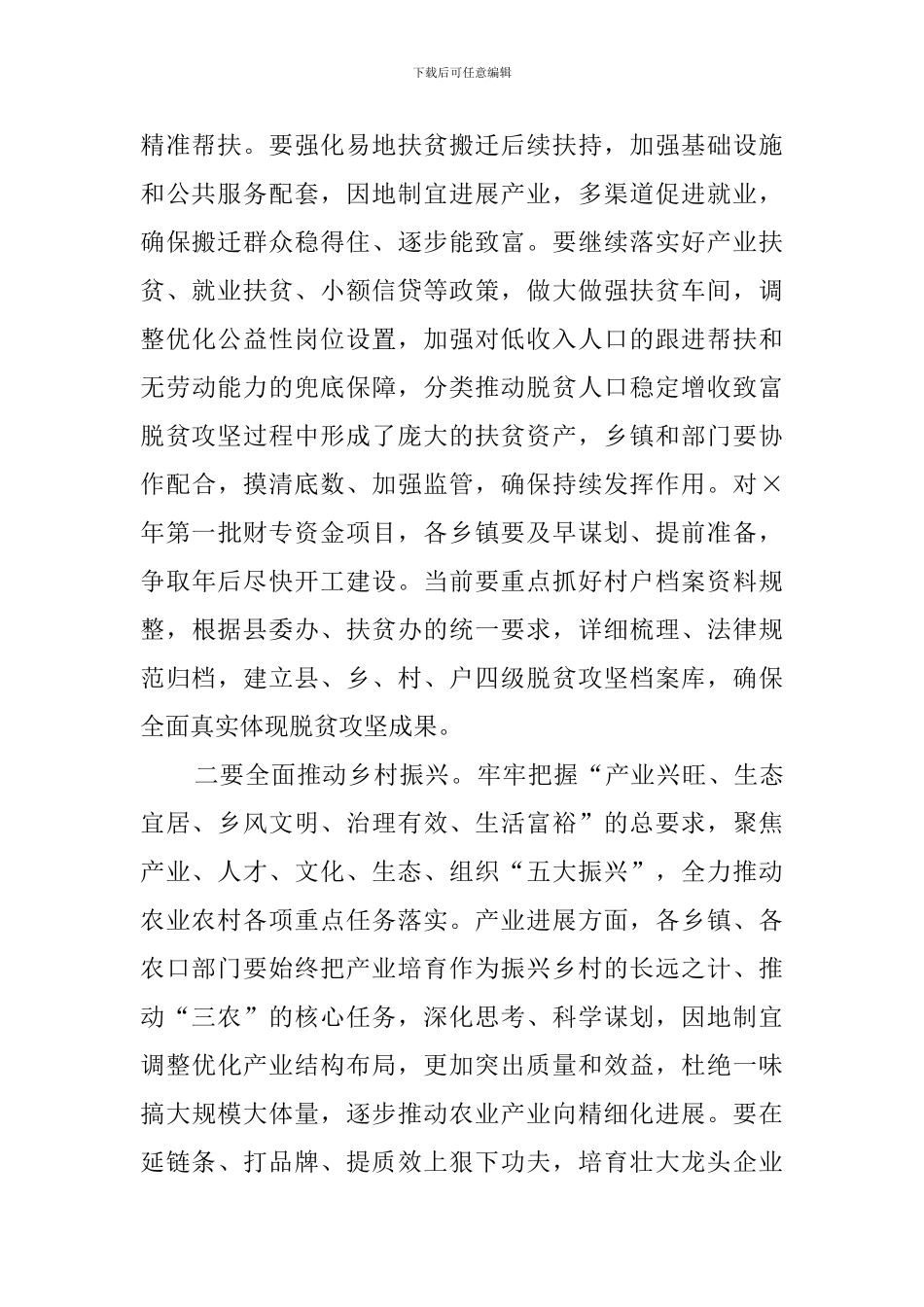 下载后可任意编辑

精准帮扶。要强化易地扶贫搬迁后续扶持，加强基础设施和公共服务配套，因地制宜进展产业，多渠道促进就业，确保搬迁群众稳得住、逐步能致富。要继续落实好产业扶贫、就业扶贫、小额信贷等政策，做大做强扶贫车间，调整优化公益性岗位设置，加强对低收入人口的跟进帮扶和无劳动能力的兜底保障，分类推动脱贫人口稳定增收致富脱贫攻坚过程中形成了庞大的扶贫资产，乡镇和部门要协作配合，摸清底数、加强监管，确保持续发挥作用。对×年第一批财专资金项目，各乡镇要及早谋划、提前准备，争取年后尽快开工建设。当前要重点抓好村户档案资料规整，根据县委办、扶贫办的统一要求，详细梳理、法律规范归档，建立县、乡、村、户四级脱贫攻坚档案库，确保全面真实体现脱贫攻坚成果。

二要全面推动乡村振兴。牢牢把握“产业兴旺、生态宜居、乡风文明、治理有效、生活富裕”的总要求，聚焦产业、人才、文化、生态、组织“五大振兴”，全力推动农业农村各项重点任务落实。产业进展方面，各乡镇、各农口部门要始终把产业培育作为振兴乡村的长远之计、推动“三农”的核心任务，深化思考、科学谋划，因地制宜调整优化产业结构布局，更加突出质量和效益，杜绝一味搞大规模大体量，逐步推动农业产业向精细化进展。要在延链条、打品牌、提质效上狠下功夫，培育壮大龙头企业